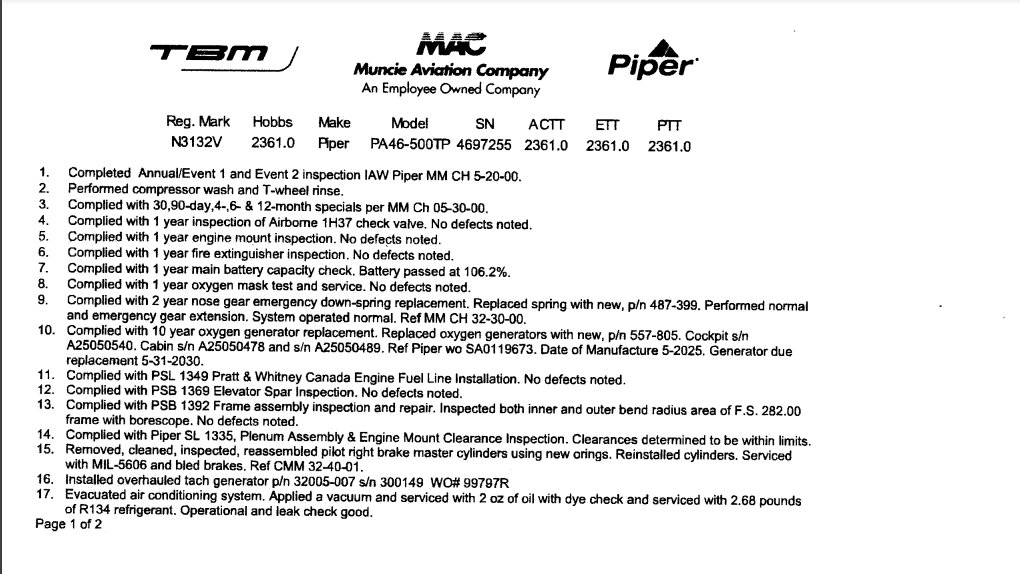 TBM

MAC
Muncie Aviation Company
An Employee Owned Company

Piper

| Reg. Mark | Hobbs | Make | Model | SN | ACTT | ETT | PTT |
|---|---|---|---|---|---|---|---|
| N3132V | 2361.0 | Piper | PA46-500TP | 4697255 | 2361.0 | 2361.0 | 2361.0 |

1. Completed Annual/Event 1 and Event 2 inspection IAW Piper MM CH 5-20-00.
2. Performed compressor wash and T-wheel rinse.
3. Complied with 30,90-day,4-,6- & 12-month specials per MM Ch 05-30-00.
4. Complied with 1 year inspection of Airborne 1H37 check valve. No defects noted.
5. Complied with 1 year engine mount inspection. No defects noted.
6. Complied with 1 year fire extinguisher inspection. No defects noted.
7. Complied with 1 year main battery capacity check. Battery passed at 106.2%.
8. Complied with 1 year oxygen mask test and service. No defects noted.
9. Complied with 2 year nose gear emergency down-spring replacement. Replaced spring with new, p/n 487-399. Performed normal and emergency gear extension. System operated normal. Ref MM CH 32-30-00.
10. Complied with 10 year oxygen generator replacement. Replaced oxygen generators with new, p/n 557-805. Cockpit s/n A25050540. Cabin s/n A25050478 and s/n A25050489. Ref Piper wo SA0119673. Date of Manufacture 5-2025. Generator due replacement 5-31-2030.
11. Complied with PSL 1349 Pratt & Whitney Canada Engine Fuel Line Installation. No defects noted.
12. Complied with PSB 1369 Elevator Spar Inspection. No defects noted.
13. Complied with PSB 1392 Frame assembly inspection and repair. Inspected both inner and outer bend radius area of F.S. 282.00 frame with borescope. No defects noted.
14. Complied with Piper SL 1335, Plenum Assembly & Engine Mount Clearance Inspection. Clearances determined to be within limits.
15. Removed, cleaned, inspected, reassembled pilot right brake master cylinders using new orings. Reinstalled cylinders. Serviced with MIL-5606 and bled brakes. Ref CMM 32-40-01.
16. Installed overhauled tach generator p/n 32005-007 s/n 300149 WO# 99797R
17. Evacuated air conditioning system. Applied a vacuum and serviced with 2 oz of oil with dye check and serviced with 2.68 pounds of R134 refrigerant. Operational and leak check good.
Page 1 of 2